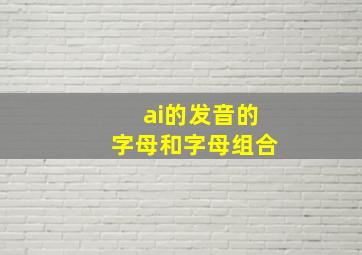 ai的发音的
字母和字母组合